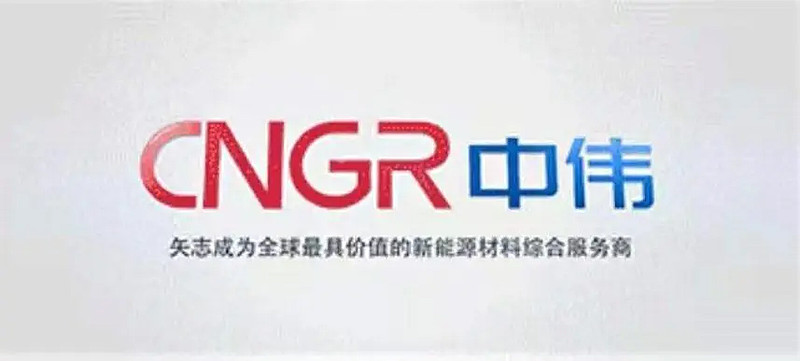 CNGR 中伟

矢志成为全球最具价值的新能源材料综合服务商